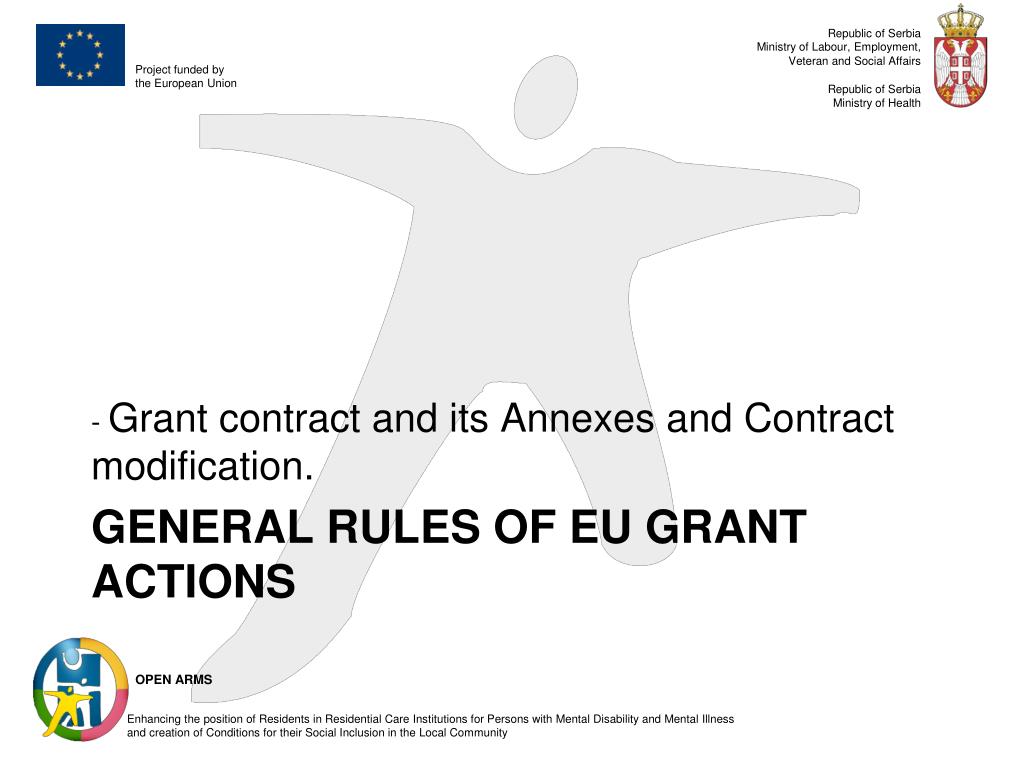 Project funded by the European Union

Republic of Serbia
Ministry of Labour, Employment, Veteran and Social Affairs

Republic of Serbia
Ministry of Health

- Grant contract and its Annexes and Contract modification.

GENERAL RULES OF EU GRANT ACTIONS

OPEN ARMS

Enhancing the position of Residents in Residential Care Institutions for Persons with Mental Disability and Mental Illness and creation of Conditions for their Social Inclusion in the Local Community